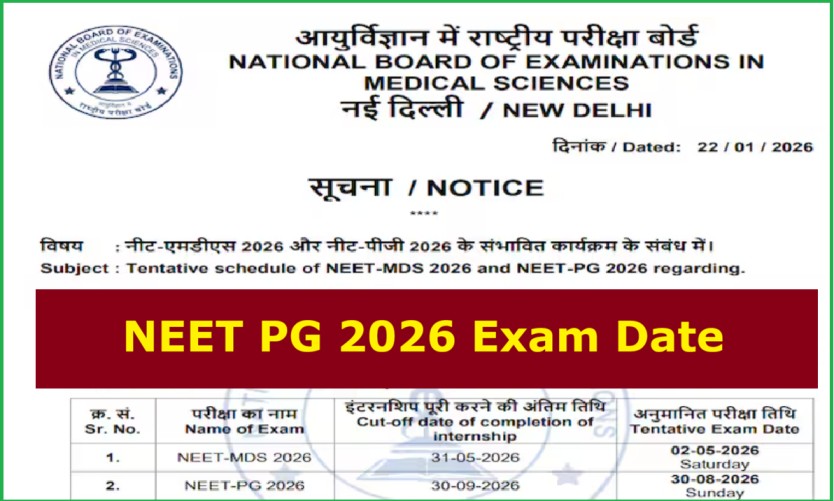 NATIONAL BOARD OF EXAMINATIONS IN MEDICAL SCIENCES
राष्ट्रीय परीक्षा बोर्ड

आयुर्विज्ञान में राष्ट्रीय परीक्षा बोर्ड
NATIONAL BOARD OF EXAMINATIONS IN MEDICAL SCIENCES
नई दिल्ली / NEW DELHI

दिनांक / Dated: 22 / 01 / 2026

सूचना / NOTICE
****

विषय : नीट-एमडीएस 2026 और नीट-पीजी 2026 के संभावित कार्यक्रम के संबंध में।
Subject : Tentative schedule of NEET-MDS 2026 and NEET-PG 2026 regarding.

NEET PG 2026 Exam Date

| क्र. सं. Sr. No. | परीक्षा का नाम Name of Exam | इंटरनशिप पूरी करने की अंतिम तिथि Cut-off date of completion of internship | अनुमानित परीक्षा तिथि Tentative Exam Date |
|---|---|---|---|
| 1. | NEET-MDS 2026 | 31-05-2026 | 02-05-2026 Saturday |
| 2. | NEET-PG 2026 | 30-09-2026 | 30-08-2026 Sunday |